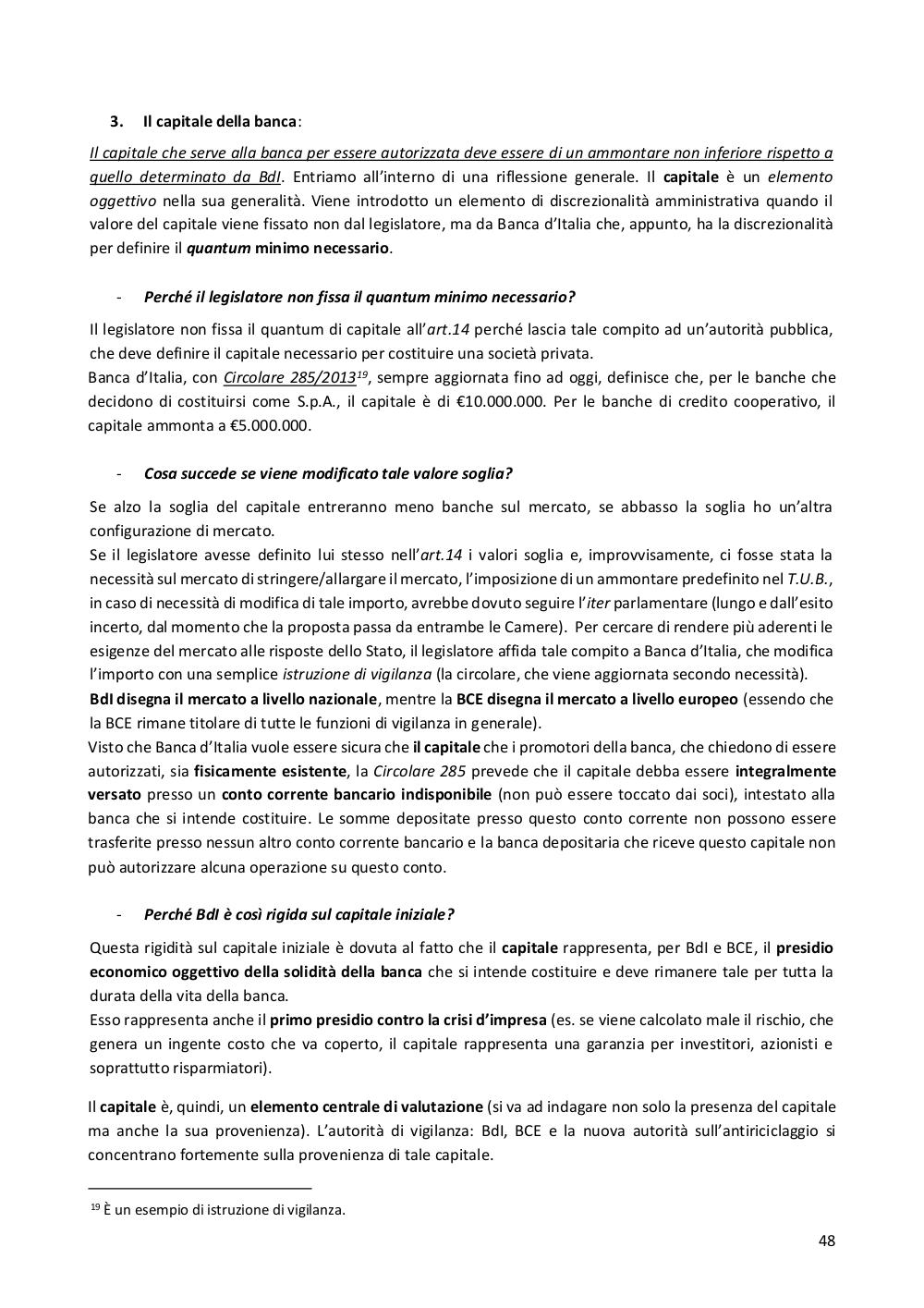 3. Il capitale della banca:

Il capitale che serve alla banca per essere autorizzata deve essere di un ammontare non inferiore rispetto a quello determinato da BdI. Entriamo all'interno di una riflessione generale. Il capitale è un elemento oggettivo nella sua generalità. Viene introdotto un elemento di discrezionalità amministrativa quando il valore del capitale viene fissato non dal legislatore, ma da Banca d'Italia che, appunto, ha la discrezionalità per definire il quantum minimo necessario.

- Perché il legislatore non fissa il quantum minimo necessario?

Il legislatore non fissa il quantum di capitale all'art.14 perché lascia tale compito ad un'autorità pubblica, che deve definire il capitale necessario per costituire una società privata.
Banca d'Italia, con Circolare 285/2013$^{19}$, sempre aggiornata fino ad oggi, definisce che, per le banche che decidono di costituirsi come S.p.A., il capitale è di €10.000.000. Per le banche di credito cooperativo, il capitale ammonta a €5.000.000.

- Cosa succede se viene modificato tale valore soglia?

Se alzo la soglia del capitale entreranno meno banche sul mercato, se abbasso la soglia ho un'altra configurazione di mercato.
Se il legislatore avesse definito lui stesso nell'art.14 i valori soglia e, improvvisamente, ci fosse stata la necessità sul mercato di stringere/allargare il mercato, l'imposizione di un ammontare predefinito nel T.U.B., in caso di necessità di modifica di tale importo, avrebbe dovuto seguire l'iter parlamentare (lungo e dall'esito incerto, dal momento che la proposta passa da entrambe le Camere). Per cercare di rendere più aderenti le esigenze del mercato alle risposte dello Stato, il legislatore affida tale compito a Banca d'Italia, che modifica l'importo con una semplice istruzione di vigilanza (la circolare, che viene aggiornata secondo necessità).
BdI disegna il mercato a livello nazionale, mentre la BCE disegna il mercato a livello europeo (essendo che la BCE rimane titolare di tutte le funzioni di vigilanza in generale).
Visto che Banca d'Italia vuole essere sicura che il capitale che i promotori della banca, che chiedono di essere autorizzati, sia fisicamente esistente, la Circolare 285 prevede che il capitale debba essere integralmente versato presso un conto corrente bancario indisponibile (non può essere toccato dai soci), intestato alla banca che si intende costituire. Le somme depositate presso questo conto corrente non possono essere trasferite presso nessun altro conto corrente bancario e la banca depositaria che riceve questo capitale non può autorizzare alcuna operazione su questo conto.

- Perché BdI è così rigida sul capitale iniziale?

Questa rigidità sul capitale iniziale è dovuta al fatto che il capitale rappresenta, per BdI e BCE, il presidio economico oggettivo della solidità della banca che si intende costituire e deve rimanere tale per tutta la durata della vita della banca.
Esso rappresenta anche il primo presidio contro la crisi d'impresa (es. se viene calcolato male il rischio, che genera un ingente costo che va coperto, il capitale rappresenta una garanzia per investitori, azionisti e soprattutto risparmiatori).

Il capitale è, quindi, un elemento centrale di valutazione (si va ad indagare non solo la presenza del capitale ma anche la sua provenienza). L'autorità di vigilanza: BdI, BCE e la nuova autorità sull'antiriciclaggio si concentrano fortemente sulla provenienza di tale capitale.

$^{19}$ È un esempio di istruzione di vigilanza.

48